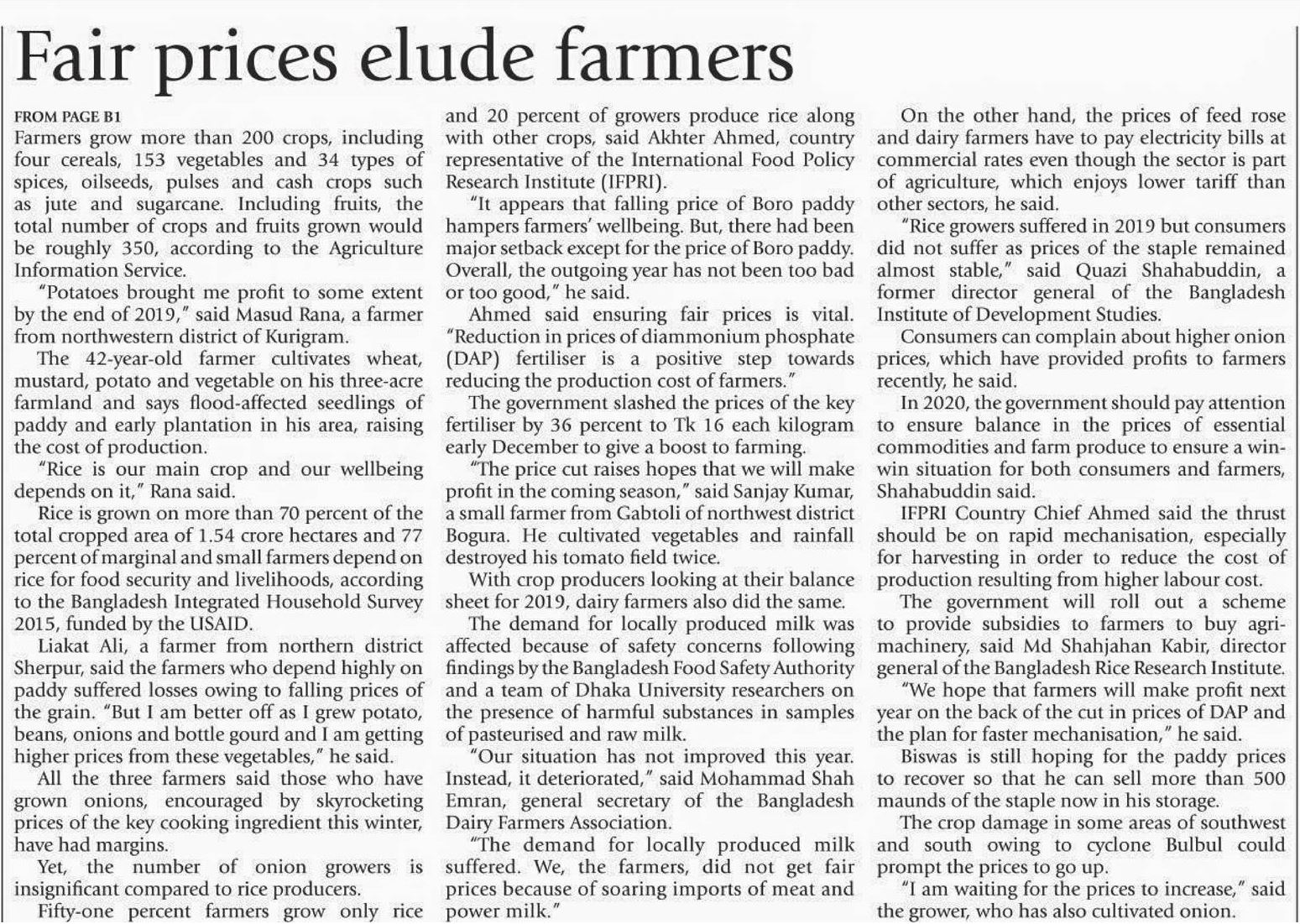 Fair prices elude farmers

FROM PAGE B1

Farmers grow more than 200 crops, including four cereals, 153 vegetables and 34 types of spices, oilseeds, pulses and cash crops such as jute and sugarcane. Including fruits, the total number of crops and fruits grown would be roughly 350, according to the Agriculture Information Service.

"Potatoes brought me profit to some extent by the end of 2019," said Masud Rana, a farmer from northwestern district of Kurigram.

The 42-year-old farmer cultivates wheat, mustard, potato and vegetable on his three-acre farmland and says flood-affected seedlings of paddy and early plantation in his area, raising the cost of production.

"Rice is our main crop and our wellbeing depends on it," Rana said.

Rice is grown on more than 70 percent of the total cropped area of 1.54 crore hectares and 77 percent of marginal and small farmers depend on rice for food security and livelihoods, according to the Bangladesh Integrated Household Survey 2015, funded by the USAID.

Liakat Ali, a farmer from northern district Sherpur, said the farmers who depend highly on paddy suffered losses owing to falling prices of the grain. "But I am better off as I grew potato, beans, onions and bottle gourd and I am getting higher prices from these vegetables," he said.

All the three farmers said those who have grown onions, encouraged by skyrocketing prices of the key cooking ingredient this winter, have had margins.

Yet, the number of onion growers is insignificant compared to rice producers.

Fifty-one percent farmers grow only rice and 20 percent of growers produce rice along with other crops, said Akhter Ahmed, country representative of the International Food Policy Research Institute (IFPRI).

"It appears that falling price of Boro paddy hampers farmers' wellbeing. But, there had been major setback except for the price of Boro paddy. Overall, the outgoing year has not been too bad or too good," he said.

Ahmed said ensuring fair prices is vital. "Reduction in prices of diammonium phosphate (DAP) fertiliser is a positive step towards reducing the production cost of farmers."

The government slashed the prices of the key fertiliser by 36 percent to Tk 16 each kilogram early December to give a boost to farming.

"The price cut raises hopes that we will make profit in the coming season," said Sanjay Kumar, a small farmer from Gabtoli of northwest district Bogura. He cultivated vegetables and rainfall destroyed his tomato field twice.

With crop producers looking at their balance sheet for 2019, dairy farmers also did the same.

The demand for locally produced milk was affected because of safety concerns following findings by the Bangladesh Food Safety Authority and a team of Dhaka University researchers on the presence of harmful substances in samples of pasteurised and raw milk.

"Our situation has not improved this year. Instead, it deteriorated," said Mohammad Shah Emran, general secretary of the Bangladesh Dairy Farmers Association.

"The demand for locally produced milk suffered. We, the farmers, did not get fair prices because of soaring imports of meat and power milk."

On the other hand, the prices of feed rose and dairy farmers have to pay electricity bills at commercial rates even though the sector is part of agriculture, which enjoys lower tariff than other sectors, he said.

"Rice growers suffered in 2019 but consumers did not suffer as prices of the staple remained almost stable," said Quazi Shahabuddin, a former director general of the Bangladesh Institute of Development Studies.

Consumers can complain about higher onion prices, which have provided profits to farmers recently, he said.

In 2020, the government should pay attention to ensure balance in the prices of essential commodities and farm produce to ensure a win-win situation for both consumers and farmers, Shahabuddin said.

IFPRI Country Chief Ahmed said the thrust should be on rapid mechanisation, especially for harvesting in order to reduce the cost of production resulting from higher labour cost.

The government will roll out a scheme to provide subsidies to farmers to buy agri-machinery, said Md Shahjahan Kabir, director general of the Bangladesh Rice Research Institute.

"We hope that farmers will make profit next year on the back of the cut in prices of DAP and the plan for faster mechanisation," he said.

Biswas is still hoping for the paddy prices to recover so that he can sell more than 500 maunds of the staple now in his storage.

The crop damage in some areas of southwest and south owing to cyclone Bulbul could prompt the prices to go up.

"I am waiting for the prices to increase," said the grower, who has also cultivated onion.